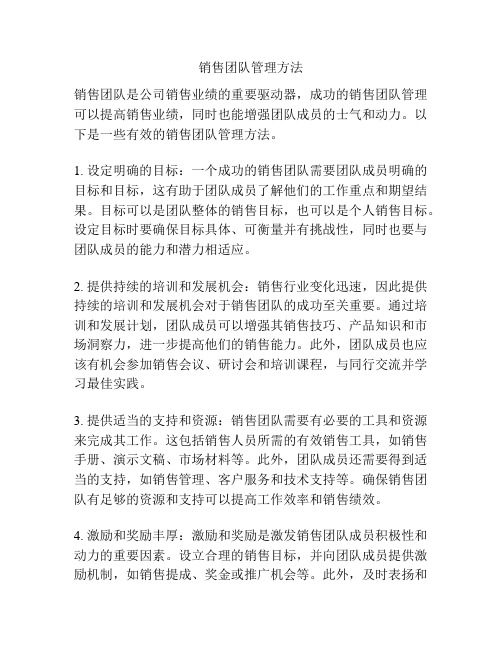 销售团队管理方法

销售团队是公司销售业绩的重要驱动器，成功的销售团队管理可以提高销售业绩，同时也能增强团队成员的士气和动力。以下是一些有效的销售团队管理方法。

1. 设定明确的目标：一个成功的销售团队需要团队成员明确的目标和目标，这有助于团队成员了解他们的工作重点和期望结果。目标可以是团队整体的销售目标，也可以是个人销售目标。设定目标时要确保目标具体、可衡量并有挑战性，同时也要与团队成员的能力和潜力相适应。

2. 提供持续的培训和发展机会：销售行业变化迅速，因此提供持续的培训和发展机会对于销售团队的成功至关重要。通过培训和发展计划，团队成员可以增强其销售技巧、产品知识和市场洞察力，进一步提高他们的销售能力。此外，团队成员也应该有机会参加销售会议、研讨会和培训课程，与同行交流并学习最佳实践。

3. 提供适当的支持和资源：销售团队需要有必要的工具和资源来完成其工作。这包括销售人员所需的有效销售工具，如销售手册、演示文稿、市场材料等。此外，团队成员还需要得到适当的支持，如销售管理、客户服务和技术支持等。确保销售团队有足够的资源和支持可以提高工作效率和销售绩效。

4. 激励和奖励丰厚：激励和奖励是激发销售团队成员积极性和动力的重要因素。设立合理的销售目标，并向团队成员提供激励机制，如销售提成、奖金或推广机会等。此外，及时表扬和